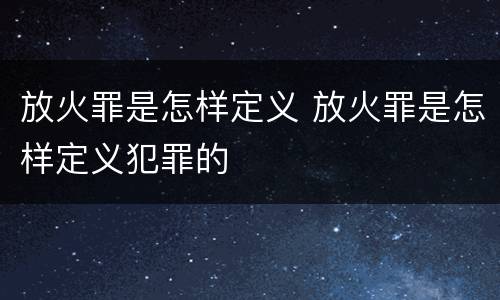 放火罪是怎样定义 放火罪是怎样定义犯罪的